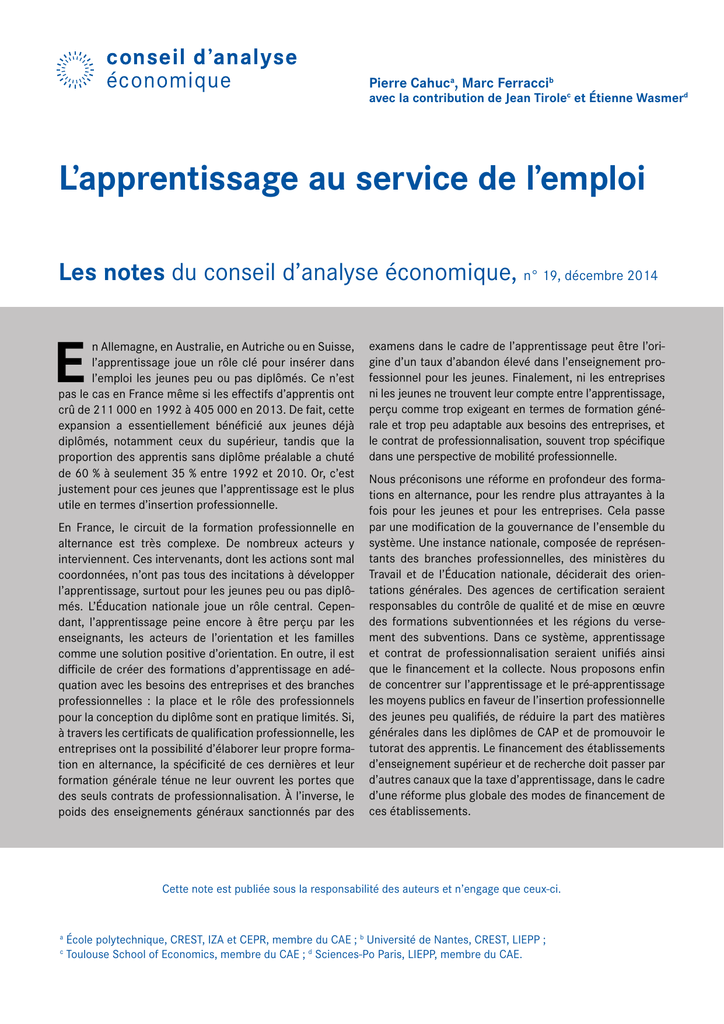 conseil d'analyse
économique

Pierre Cahuc$^{a}$, Marc Ferracci$^{b}$
avec la contribution de Jean Tirole$^{c}$ et Étienne Wasmer$^{d}$

L'apprentissage au service de l'emploi

Les notes du conseil d'analyse économique, n° 19, décembre 2014

En Allemagne, en Australie, en Autriche ou en Suisse, l'apprentissage joue un rôle clé pour insérer dans l'emploi les jeunes peu ou pas diplômés. Ce n'est pas le cas en France même si les effectifs d'apprentis ont crû de 211 000 en 1992 à 405 000 en 2013. De fait, cette expansion a essentiellement bénéficié aux jeunes déjà diplômés, notamment ceux du supérieur, tandis que la proportion des apprentis sans diplôme préalable a chuté de 60 % à seulement 35 % entre 1992 et 2010. Or, c'est justement pour ces jeunes que l'apprentissage est le plus utile en termes d'insertion professionnelle.

En France, le circuit de la formation professionnelle en alternance est très complexe. De nombreux acteurs y interviennent. Ces intervenants, dont les actions sont mal coordonnées, n'ont pas tous des incitations à développer l'apprentissage, surtout pour les jeunes peu ou pas diplômés. L'Éducation nationale joue un rôle central. Cependant, l'apprentissage peine encore à être perçu par les enseignants, les acteurs de l'orientation et les familles comme une solution positive d'orientation. En outre, il est difficile de créer des formations d'apprentissage en adéquation avec les besoins des entreprises et des branches professionnelles : la place et le rôle des professionnels pour la conception du diplôme sont en pratique limités. Si, à travers les certificats de qualification professionnelle, les entreprises ont la possibilité d'élaborer leur propre formation en alternance, la spécificité de ces dernières et leur formation générale ténue ne leur ouvrent les portes que des seuls contrats de professionnalisation. À l'inverse, le poids des enseignements généraux sanctionnés par des examens dans le cadre de l'apprentissage peut être l'origine d'un taux d'abandon élevé dans l'enseignement professionnel pour les jeunes. Finalement, ni les entreprises ni les jeunes ne trouvent leur compte entre l'apprentissage, perçu comme trop exigeant en termes de formation générale et trop peu adaptable aux besoins des entreprises, et le contrat de professionnalisation, souvent trop spécifique dans une perspective de mobilité professionnelle.

Nous préconisons une réforme en profondeur des formations en alternance, pour les rendre plus attrayantes à la fois pour les jeunes et pour les entreprises. Cela passe par une modification de la gouvernance de l'ensemble du système. Une instance nationale, composée de représentants des branches professionnelles, des ministères du Travail et de l'Éducation nationale, déciderait des orientations générales. Des agences de certification seraient responsables du contrôle de qualité et de mise en œuvre des formations subventionnées et les régions du versement des subventions. Dans ce système, apprentissage et contrat de professionnalisation seraient unifiés ainsi que le financement et la collecte. Nous proposons enfin de concentrer sur l'apprentissage et le pré-apprentissage les moyens publics en faveur de l'insertion professionnelle des jeunes peu qualifiés, de réduire la part des matières générales dans les diplômes de CAP et de promouvoir le tutorat des apprentis. Le financement des établissements d'enseignement supérieur et de recherche doit passer par d'autres canaux que la taxe d'apprentissage, dans le cadre d'une réforme plus globale des modes de financement de ces établissements.

Cette note est publiée sous la responsabilité des auteurs et n'engage que ceux-ci.

$^{a}$ École polytechnique, CREST, IZA et CEPR, membre du CAE ; $^{b}$ Université de Nantes, CREST, LIEPP ;
$^{c}$ Toulouse School of Economics, membre du CAE ; $^{d}$ Sciences-Po Paris, LIEPP, membre du CAE.